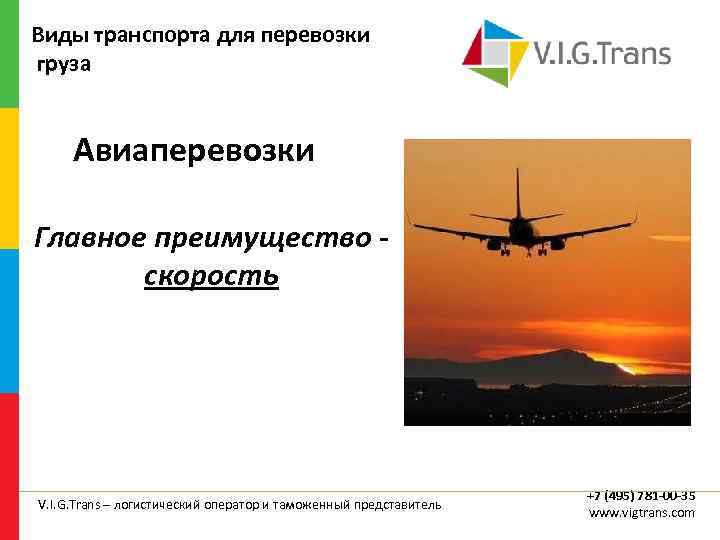 Виды транспорта для перевозки груза

V.I.G.Trans

Авиаперевозки

Главное преимущество - скорость

V.I.G.Trans – логистический оператор и таможенный представитель

+7 (495) 781-00-35
www.vigtrans.com